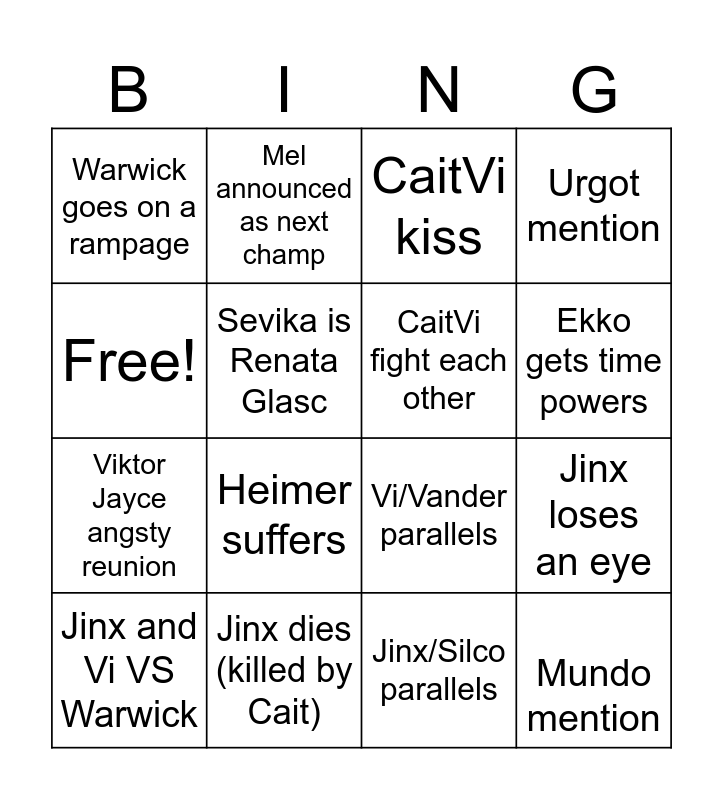 | B | I | N | G |
|---|---|---|---|
| Warwick goes on a rampage | Mel announced as next champ | CaitVi kiss | Urgot mention |
| Free! | Sevika is Renata Glasc | CaitVi fight each other | Ekko gets time powers |
| Viktor Jayce angsty reunion | Heimer suffers | Vi/Vander parallels | Jinx loses an eye |
| Jinx and Vi VS Warwick | Jinx dies (killed by Cait) | Jinx/Silco parallels | Mundo mention |